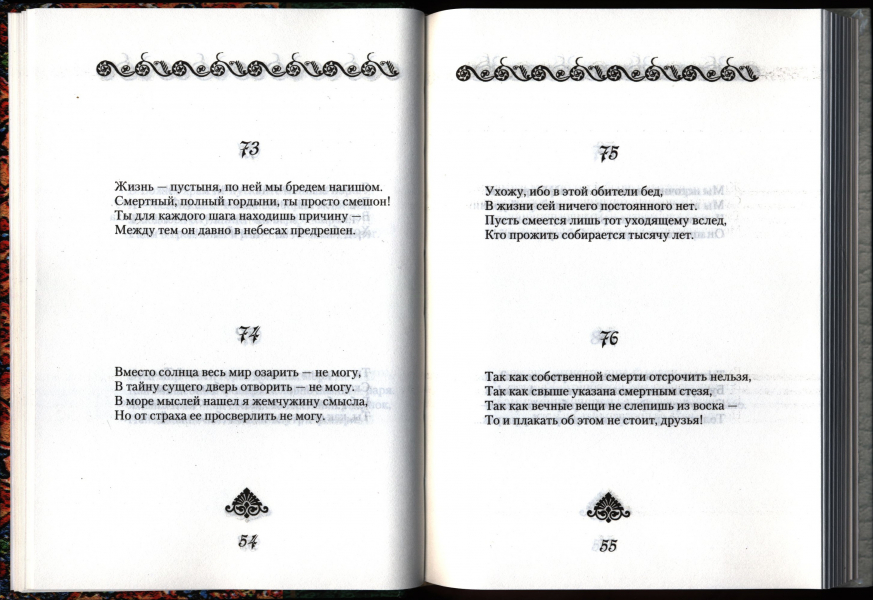 73

Жизнь — пустыня, по ней мы бредем нагишом.
Смертный, полный гордыни, ты просто смешон!
Ты для каждого шага находишь причину —
Между тем он давно в небесах предрешен.

74

Вместо солнца весь мир озарить — не могу,
В тайну сущего дверь отворить — не могу.
В море мыслей нашел я жемчужину смысла,
Но от страха ее просверлить не могу.

54

75

Ухожу, ибо в этой обители бед,
В жизни сей ничего постоянного нет.
Пусть смеется лишь тот уходящему вслед,
Кто прожить собирается тысячу лет.

76

Так как собственной смерти отсрочить нельзя,
Так как свыше указана смертным стезя,
Так как вечные вещи не слепишь из воска —
То и плакать об этом не стоит, друзья!

55